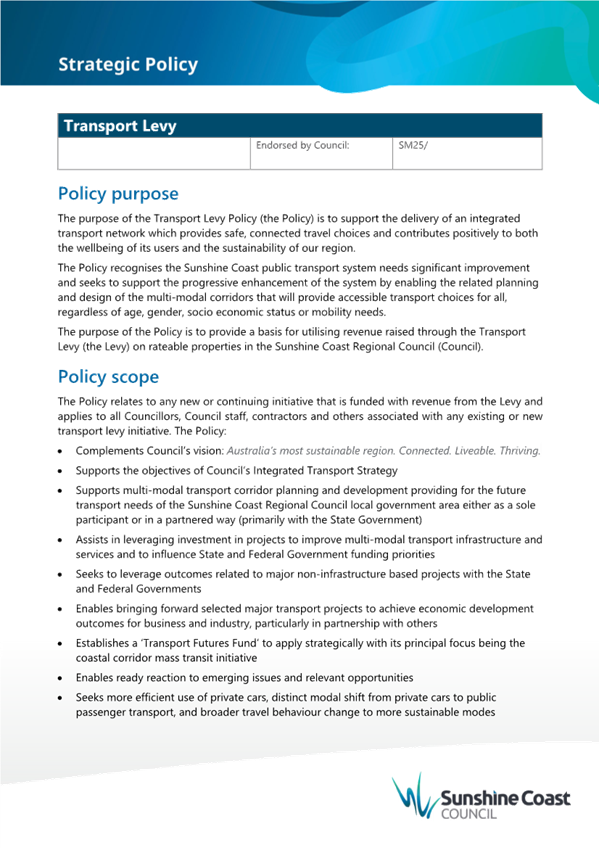 Strategic Policy

| Transport Levy | | |
|---|---|---|
| | Endorsed by Council: | SM25/ |

Policy purpose

The purpose of the Transport Levy Policy (the Policy) is to support the delivery of an integrated transport network which provides safe, connected travel choices and contributes positively to both the wellbeing of its users and the sustainability of our region.

The Policy recognises the Sunshine Coast public transport system needs significant improvement and seeks to support the progressive enhancement of the system by enabling the related planning and design of the multi-modal corridors that will provide accessible transport choices for all, regardless of age, gender, socio economic status or mobility needs.

The purpose of the Policy is to provide a basis for utilising revenue raised through the Transport Levy (the Levy) on rateable properties in the Sunshine Coast Regional Council (Council).

Policy scope

The Policy relates to any new or continuing initiative that is funded with revenue from the Levy and applies to all Councillors, Council staff, contractors and others associated with any existing or new transport levy initiative. The Policy:

• Complements Council's vision: Australia's most sustainable region. Connected. Liveable. Thriving.
• Supports the objectives of Council's Integrated Transport Strategy
• Supports multi-modal transport corridor planning and development providing for the future transport needs of the Sunshine Coast Regional Council local government area either as a sole participant or in a partnered way (primarily with the State Government)
• Assists in leveraging investment in projects to improve multi-modal transport infrastructure and services and to influence State and Federal Government funding priorities
• Seeks to leverage outcomes related to major non-infrastructure based projects with the State and Federal Governments
• Enables bringing forward selected major transport projects to achieve economic development outcomes for business and industry, particularly in partnership with others
• Establishes a 'Transport Futures Fund' to apply strategically with its principal focus being the coastal corridor mass transit initiative
• Enables ready reaction to emerging issues and relevant opportunities
• Seeks more efficient use of private cars, distinct modal shift from private cars to public passenger transport, and broader travel behaviour change to more sustainable modes

Sunshine Coast COUNCIL